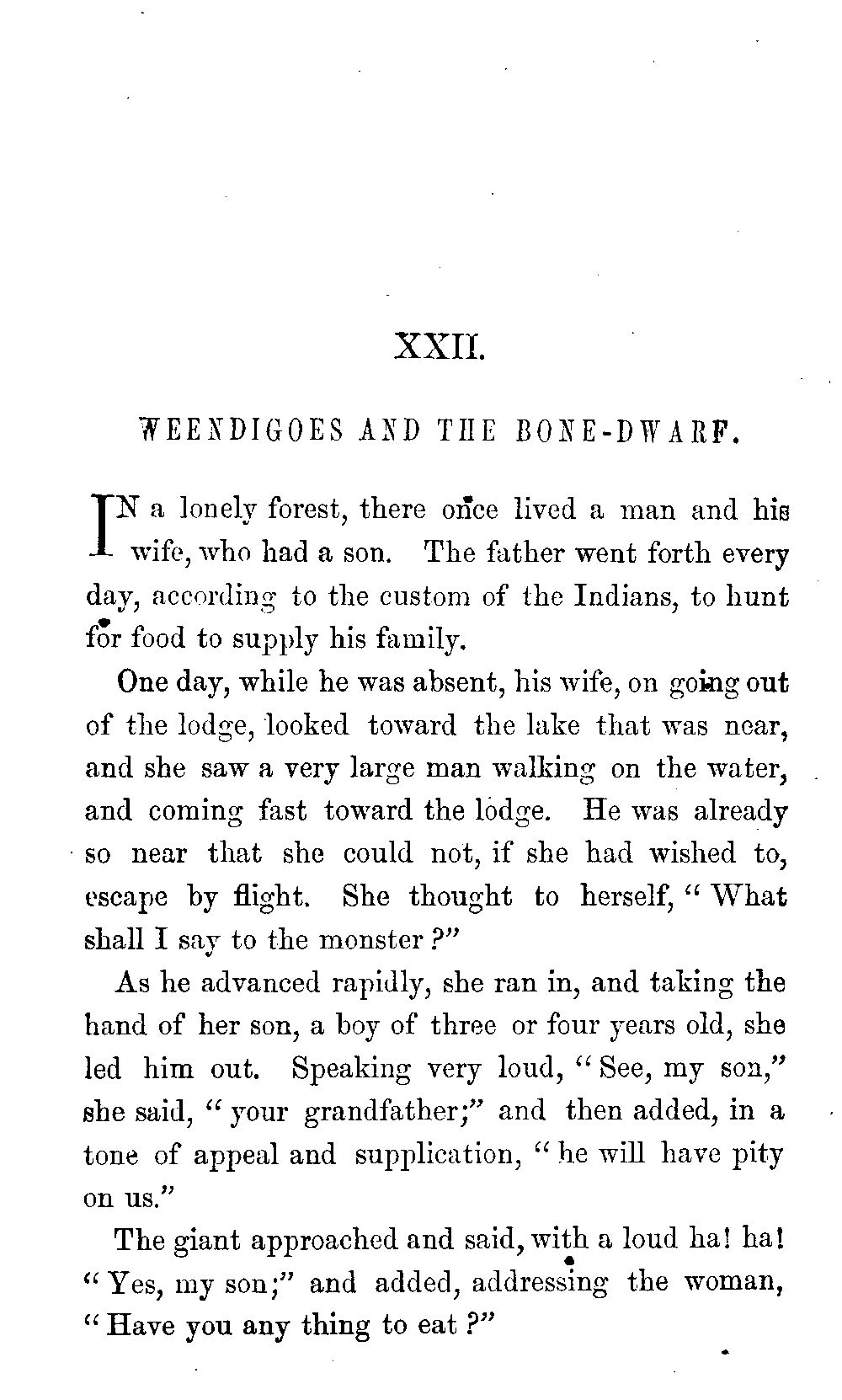 XXII.

WEENDIGOES AND THE BONE-DWARF.

IN a lonely forest, there once lived a man and his wife, who had a son. The father went forth every day, according to the custom of the Indians, to hunt for food to supply his family.

One day, while he was absent, his wife, on going out of the lodge, looked toward the lake that was near, and she saw a very large man walking on the water, and coming fast toward the lodge. He was already so near that she could not, if she had wished to, escape by flight. She thought to herself, "What shall I say to the monster?"

As he advanced rapidly, she ran in, and taking the hand of her son, a boy of three or four years old, she led him out. Speaking very loud, "See, my son," she said, "your grandfather;" and then added, in a tone of appeal and supplication, "he will have pity on us."

The giant approached and said, with a loud ha! ha! "Yes, my son;" and added, addressing the woman, "Have you any thing to eat?"